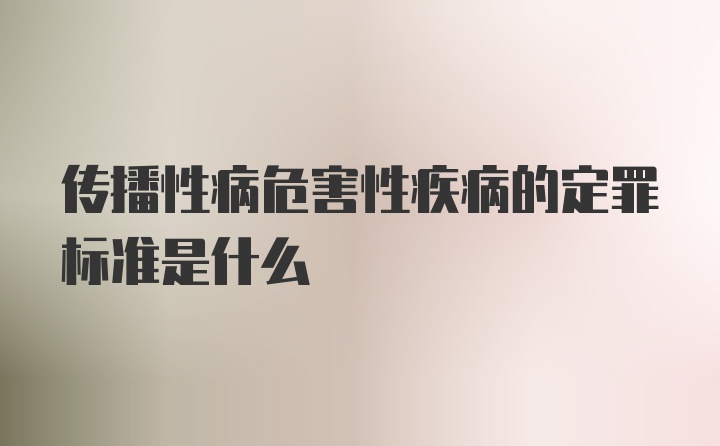 传播性病危害性疾病的定罪标准是什么